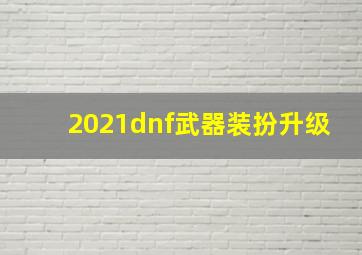 2021dnf武器装扮升级